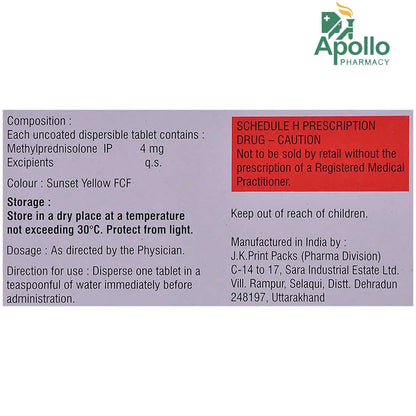 Apollo
PHARMACY

Composition :
Each uncoated dispersible tablet contains :
Methylprednisolone IP 4 mg
Excipients q.s.

Colour : Sunset Yellow FCF

Storage :
Store in a dry place at a temperature not exceeding 30°C. Protect from light.

Dosage : As directed by the Physician.

Direction for use : Disperse one tablet in a teaspoonful of water immediately before administration.

SCHEDULE H PRESCRIPTION DRUG – CAUTION
Not to be sold by retail without the prescription of a Registered Medical Practitioner.

Keep out of reach of children.

Manufactured in India by :
J.K.Print Packs (Pharma Division)
C-14 to 17, Sara Industrial Estate Ltd.
Vill. Rampur, Selaqui, Distt. Dehradun
248197, Uttarakhand